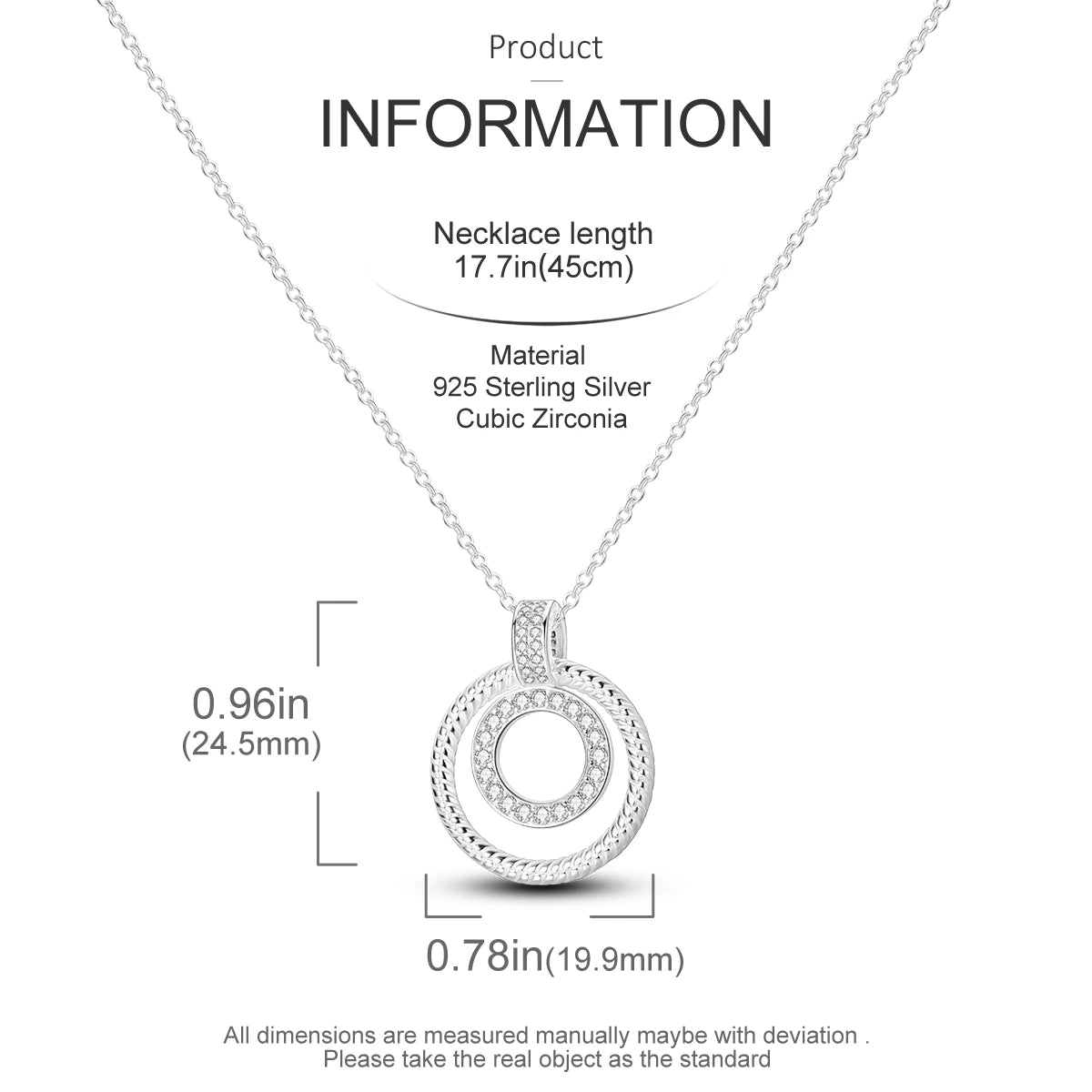 Product

INFORMATION

Necklace length
17.7in(45cm)

Material
925 Sterling Silver
Cubic Zirconia

0.96in
(24.5mm)

0.78in(19.9mm)

All dimensions are measured manually maybe with deviation .
Please take the real object as the standard